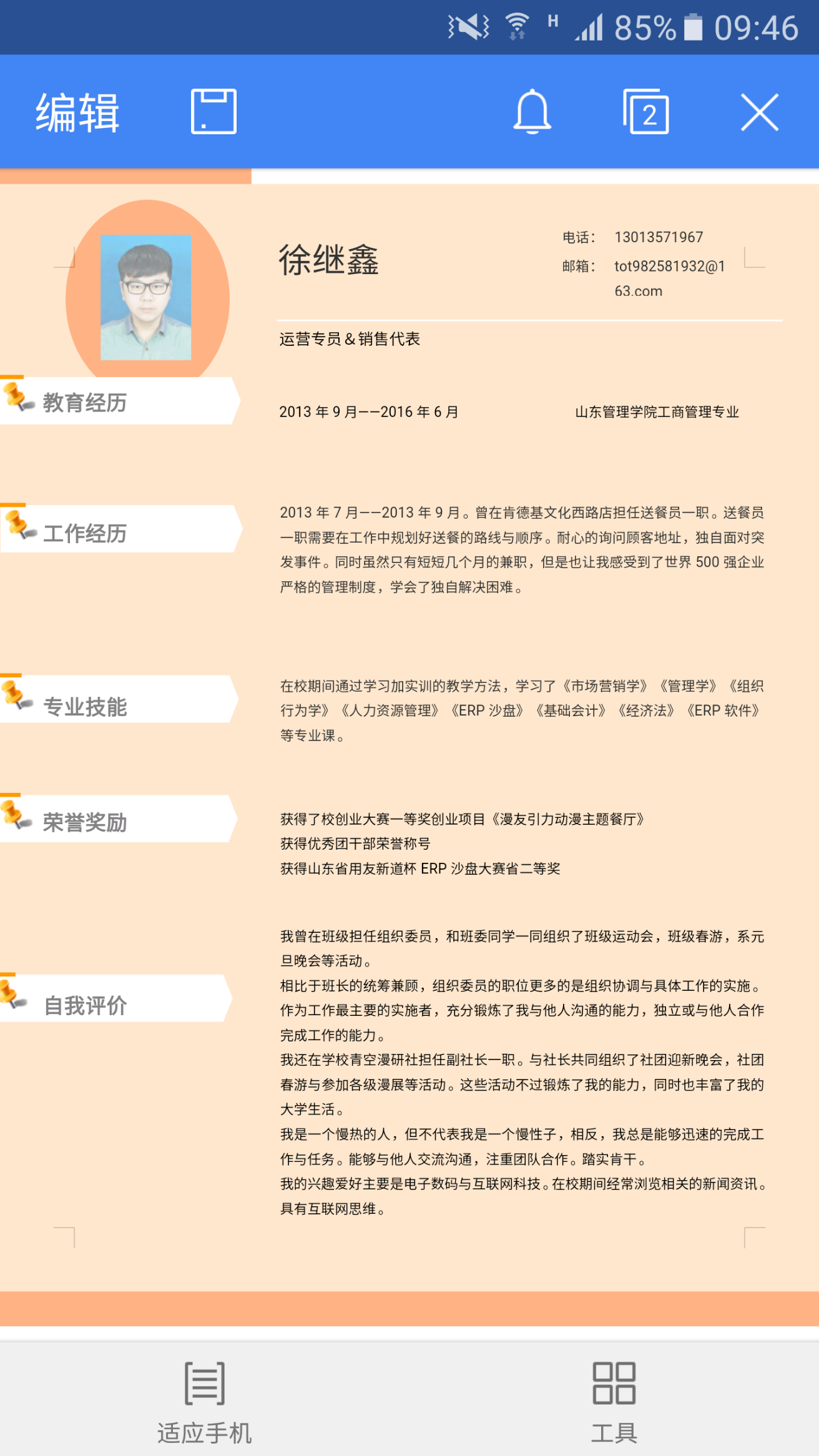 H 85% 09:46

编辑 2

徐继鑫

电话： 13013571967
邮箱： tot982581932@163.com

运营专员＆销售代表

教育经历

2013 年 9 月——2016 年 6 月 山东管理学院工商管理专业

工作经历

2013 年 7 月——2013 年 9 月。曾在肯德基文化西路店担任送餐员一职。送餐员一职需要在工作中规划好送餐的路线与顺序。耐心的询问顾客地址，独自面对突发事件。同时虽然只有短短几个月的兼职，但是也让我感受到了世界 500 强企业严格的管理制度，学会了独自解决困难。

专业技能

在校期间通过学习加实训的教学方法，学习了《市场营销学》《管理学》《组织行为学》《人力资源管理》《ERP 沙盘》《基础会计》《经济法》《ERP 软件》等专业课。

荣誉奖励

获得了校创业大赛一等奖创业项目《漫友引力动漫主题餐厅》
获得优秀团干部荣誉称号
获得山东省用友新道杯 ERP 沙盘大赛省二等奖

自我评价

我曾在班级担任组织委员，和班委同学一同组织了班级运动会，班级春游，系元旦晚会等活动。
相比于班长的统筹兼顾，组织委员的职位更多的是组织协调与具体工作的实施。作为工作最主要的实施者，充分锻炼了我与他人沟通的能力，独立或与他人合作完成工作的能力。
我还在学校青空漫研社担任副社长一职。与社长共同组织了社团迎新晚会，社团春游与参加各级漫展等活动。这些活动不过锻炼了我的能力，同时也丰富了我的大学生活。
我是一个慢热的人，但不代表我是一个慢性子，相反，我总是能够迅速的完成工作与任务。能够与他人交流沟通，注重团队合作。踏实肯干。
我的兴趣爱好主要是电子数码与互联网科技。在校期间经常浏览相关的新闻资讯。具有互联网思维。

适应手机 工具